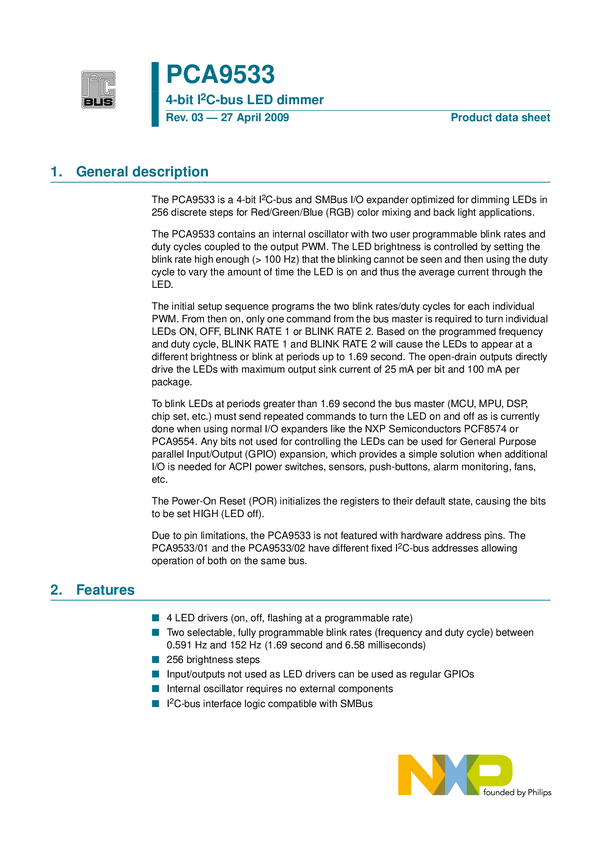 I²C BUS

PCA9533
4-bit I$^2$C-bus LED dimmer
Rev. 03 — 27 April 2009
Product data sheet

1. General description

The PCA9533 is a 4-bit I$^2$C-bus and SMBus I/O expander optimized for dimming LEDs in 256 discrete steps for Red/Green/Blue (RGB) color mixing and back light applications.

The PCA9533 contains an internal oscillator with two user programmable blink rates and duty cycles coupled to the output PWM. The LED brightness is controlled by setting the blink rate high enough (> 100 Hz) that the blinking cannot be seen and then using the duty cycle to vary the amount of time the LED is on and thus the average current through the LED.

The initial setup sequence programs the two blink rates/duty cycles for each individual PWM. From then on, only one command from the bus master is required to turn individual LEDs ON, OFF, BLINK RATE 1 or BLINK RATE 2. Based on the programmed frequency and duty cycle, BLINK RATE 1 and BLINK RATE 2 will cause the LEDs to appear at a different brightness or blink at periods up to 1.69 second. The open-drain outputs directly drive the LEDs with maximum output sink current of 25 mA per bit and 100 mA per package.

To blink LEDs at periods greater than 1.69 second the bus master (MCU, MPU, DSP, chip set, etc.) must send repeated commands to turn the LED on and off as is currently done when using normal I/O expanders like the NXP Semiconductors PCF8574 or PCA9554. Any bits not used for controlling the LEDs can be used for General Purpose parallel Input/Output (GPIO) expansion, which provides a simple solution when additional I/O is needed for ACPI power switches, sensors, push-buttons, alarm monitoring, fans, etc.

The Power-On Reset (POR) initializes the registers to their default state, causing the bits to be set HIGH (LED off).

Due to pin limitations, the PCA9533 is not featured with hardware address pins. The PCA9533/01 and the PCA9533/02 have different fixed I$^2$C-bus addresses allowing operation of both on the same bus.

2. Features

■ 4 LED drivers (on, off, flashing at a programmable rate)
■ Two selectable, fully programmable blink rates (frequency and duty cycle) between 0.591 Hz and 152 Hz (1.69 second and 6.58 milliseconds)
■ 256 brightness steps
■ Input/outputs not used as LED drivers can be used as regular GPIOs
■ Internal oscillator requires no external components
■ I$^2$C-bus interface logic compatible with SMBus

NXP
founded by Philips